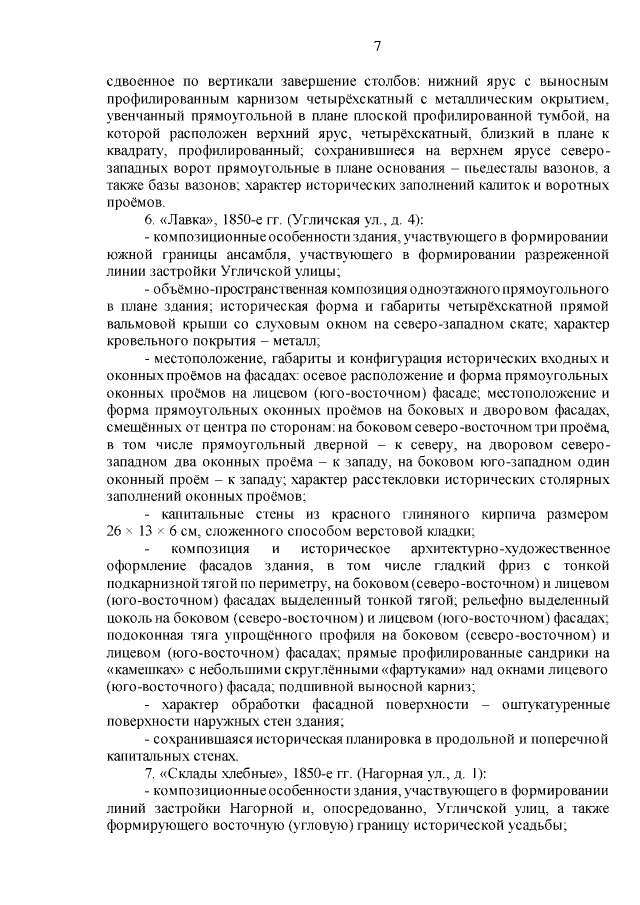 7

сдвоенное по вертикали завершение столбов: нижний ярус с выносным профилированным карнизом четырёхскатный с металлическим окрытием, увенчанный прямоугольной в плане плоской профилированной тумбой, на которой расположен верхний ярус, четырёхскатный, близкий в плане к квадрату, профилированный; сохранившиеся на верхнем ярусе северо-западных ворот прямоугольные в плане основания – пьедесталы вазонов, а также базы вазонов; характер исторических заполнений калиток и воротных проёмов.

6. «Лавка», 1850-е гг. (Угличская ул., д. 4):

- композиционные особенности здания, участвующего в формировании южной границы ансамбля, участвующего в формировании разреженной линии застройки Угличской улицы;

- объёмно-пространственная композиция одноэтажного прямоугольного в плане здания; историческая форма и габариты четырёхскатной прямой вальмовой крыши со слуховым окном на северо-западном скате; характер кровельного покрытия – металл;

- местоположение, габариты и конфигурация исторических входных и оконных проёмов на фасадах: осевое расположение и форма прямоугольных оконных проёмов на лицевом (юго-восточном) фасаде; местоположение и форма прямоугольных оконных проёмов на боковых и дворовом фасадах, смещённых от центра по сторонам: на боковом северо-восточном три проёма, в том числе прямоугольный дверной – к северу, на дворовом северо-западном два оконных проёма – к западу, на боковом юго-западном один оконный проём – к западу; характер расстекловки исторических столярных заполнений оконных проёмов;

- капитальные стены из красного глиняного кирпича размером $26 \times 13 \times 6$ см, сложенного способом верстовой кладки;

- композиция и историческое архитектурно-художественное оформление фасадов здания, в том числе гладкий фриз с тонкой подкарнизной тягой по периметру, на боковом (северо-восточном) и лицевом (юго-восточном) фасадах выделенный тонкой тягой; рельефно выделенный цоколь на боковом (северо-восточном) и лицевом (юго-восточном) фасадах; подоконная тяга упрощённого профиля на боковом (северо-восточном) и лицевом (юго-восточном) фасадах; прямые профилированные сандрики на «камешках» с небольшими скруглёнными «фартуками» над окнами лицевого (юго-восточного) фасада; подшивной выносной карниз;

- характер обработки фасадной поверхности – оштукатуренные поверхности наружных стен здания;

- сохранившаяся историческая планировка в продольной и поперечной капитальных стенах.

7. «Склады хлебные», 1850-е гг. (Нагорная ул., д. 1):

- композиционные особенности здания, участвующего в формировании линий застройки Нагорной и, опосредованно, Угличской улиц, а также формирующего восточную (угловую) границу исторической усадьбы;